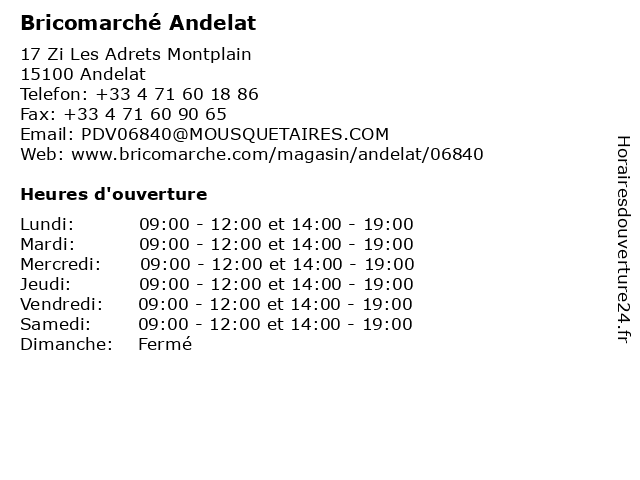 Bricomarché Andelat

17 Zi Les Adrets Montplain
15100 Andelat
Telefon: +33 4 71 60 18 86
Fax: +33 4 71 60 90 65
Email: PDV06840@MOUSQUETAIRES.COM
Web: www.bricomarche.com/magasin/andelat/06840

Heures d'ouverture

Lundi: 09:00 - 12:00 et 14:00 - 19:00
Mardi: 09:00 - 12:00 et 14:00 - 19:00
Mercredi: 09:00 - 12:00 et 14:00 - 19:00
Jeudi: 09:00 - 12:00 et 14:00 - 19:00
Vendredi: 09:00 - 12:00 et 14:00 - 19:00
Samedi: 09:00 - 12:00 et 14:00 - 19:00
Dimanche: Fermé

Horairesdouverture24.fr